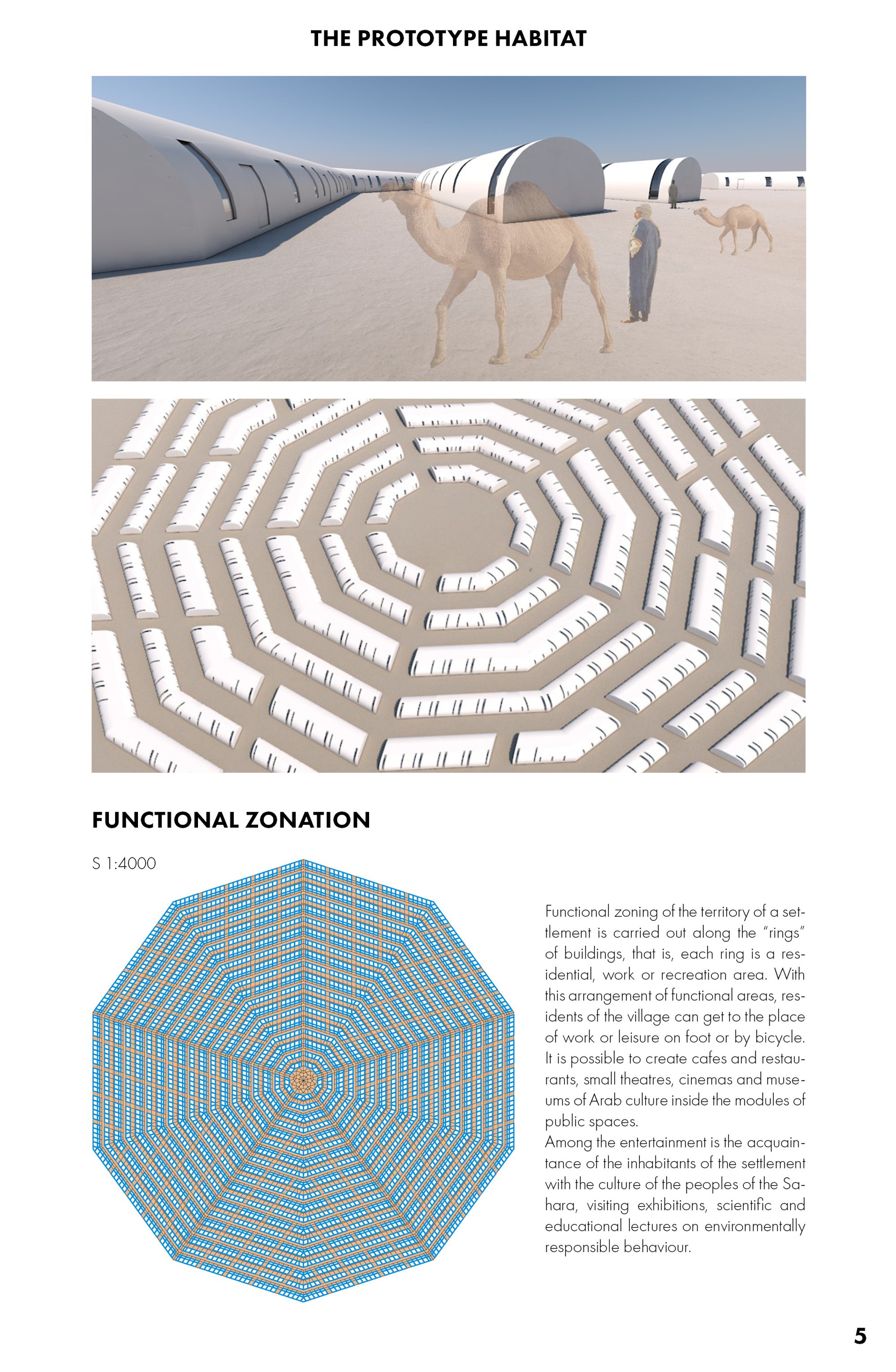 THE PROTOTYPE HABITAT

FUNCTIONAL ZONATION

S 1:4000

Functional zoning of the territory of a settlement is carried out along the "rings" of buildings, that is, each ring is a residential, work or recreation area. With this arrangement of functional areas, residents of the village can get to the place of work or leisure on foot or by bicycle. It is possible to create cafes and restaurants, small theatres, cinemas and museums of Arab culture inside the modules of public spaces.
Among the entertainment is the acquaintance of the inhabitants of the settlement with the culture of the peoples of the Sahara, visiting exhibitions, scientific and educational lectures on environmentally responsible behaviour.

5